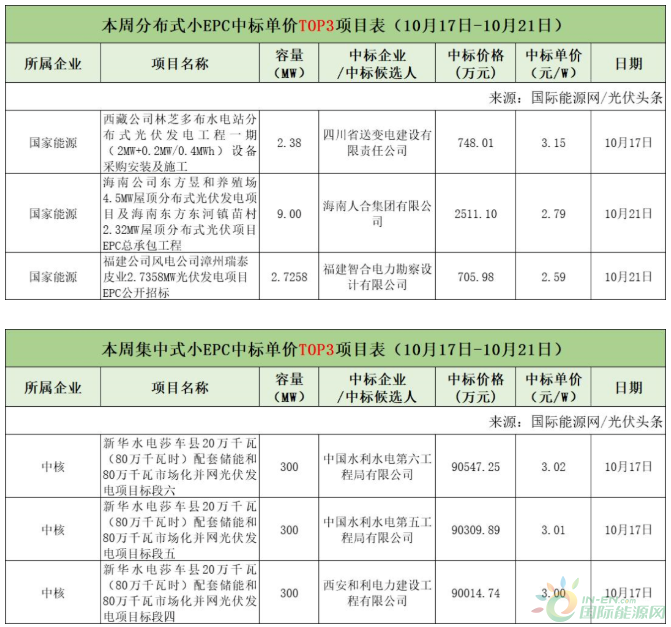 本周分布式小EPC中标单价TOP3项目表（10月17日-10月21日）

| 所属企业 | 项目名称 | 容量（MW） | 中标企业/中标候选人 | 中标价格（万元） | 中标单价（元/W） | 日期 |
|---|---|---|---|---|---|---|
| 来源：国际能源网/光伏头条 | | | | | | |
| 国家能源 | 西藏公司林芝多布水电站分布式光伏发电工程一期（2MW+0.2MW/0.4MWh）设备采购安装及施工 | 2.38 | 四川省送变电建设有限责任公司 | 748.01 | 3.15 | 10月17日 |
| 国家能源 | 海南公司东方昱和养殖场4.5MW屋顶分布式光伏发电项目及海南东方东河镇苗村2.32MW屋顶分布式光伏项目EPC总承包工程 | 9.00 | 海南人合集团有限公司 | 2511.10 | 2.79 | 10月21日 |
| 国家能源 | 福建公司风电公司漳州瑞泰皮业2.7358MW光伏发电项目EPC公开招标 | 2.7258 | 福建智合电力勘察设计有限公司 | 705.98 | 2.59 | 10月21日 |

本周集中式小EPC中标单价TOP3项目表（10月17日-10月21日）

| 所属企业 | 项目名称 | 容量（MW） | 中标企业/中标候选人 | 中标价格（万元） | 中标单价（元/W） | 日期 |
|---|---|---|---|---|---|---|
| 来源：国际能源网/光伏头条 | | | | | | |
| 中核 | 新华水电莎车县20万千瓦（80万千瓦时）配套储能和80万千瓦市场化并网光伏发电项目标段六 | 300 | 中国水利水电第六工程局有限公司 | 90547.25 | 3.02 | 10月17日 |
| 中核 | 新华水电莎车县20万千瓦（80万千瓦时）配套储能和80万千瓦市场化并网光伏发电项目标段五 | 300 | 中国水利水电第五工程局有限公司 | 90309.89 | 3.01 | 10月17日 |
| 中核 | 新华水电莎车县20万千瓦（80万千瓦时）配套储能和80万千瓦市场化并网光伏发电项目标段四 | 300 | 西安和利电力建设工程有限公司 | 90014.74 | 3.00 | 10月17日 |

IN-EN.com
国际能源网